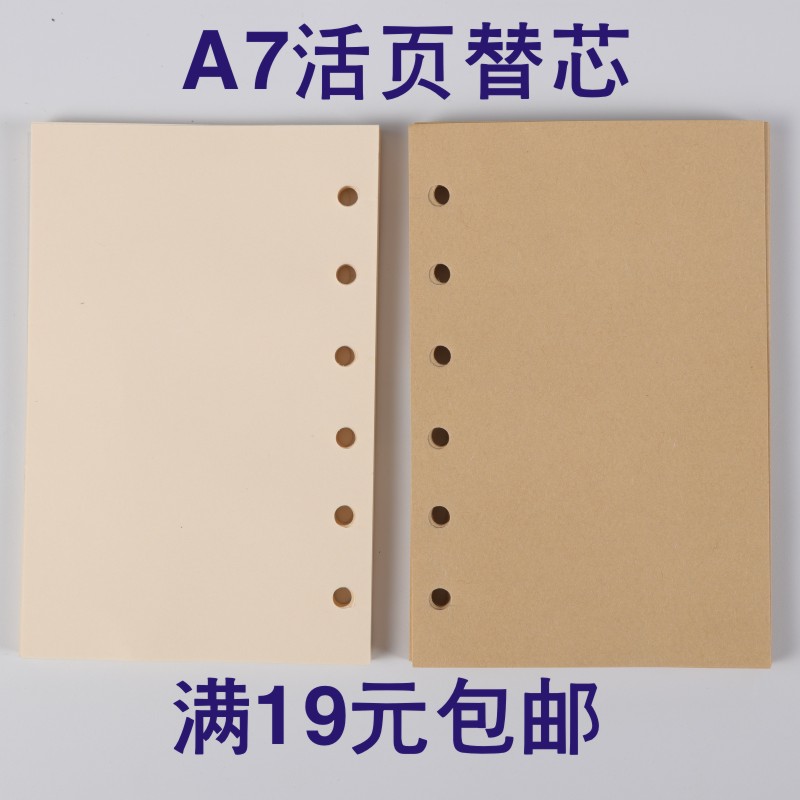 A7活页替芯

满19元包邮